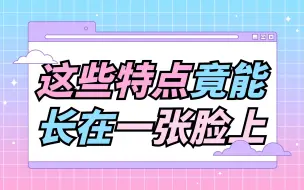 这些特点竟能
长在一张脸上